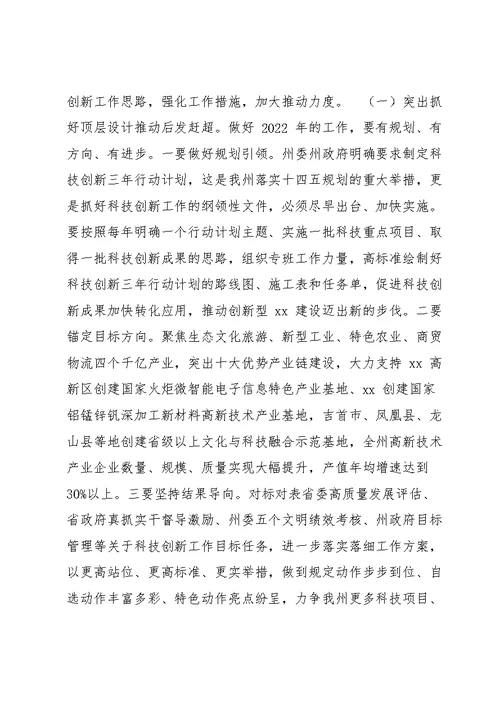 创新工作思路，强化工作措施，加大推动力度。 （一）突出抓好顶层设计推动后发赶超。做好 2022 年的工作，要有规划、有方向、有进步。一要做好规划引领。州委州政府明确要求制定科技创新三年行动计划，这是我州落实十四五规划的重大举措，更是抓好科技创新工作的纲领性文件，必须尽早出台、加快实施。要按照每年明确一个行动计划主题、实施一批科技重点项目、取得一批科技创新成果的思路，组织专班工作力量，高标准绘制好科技创新三年行动计划的路线图、施工表和任务单，促进科技创新成果加快转化应用，推动创新型 xx 建设迈出新的步伐。二要锚定目标方向。聚焦生态文化旅游、新型工业、特色农业、商贸物流四个千亿产业，突出十大优势产业链建设，大力支持 xx 高新区创建国家火炬微智能电子信息特色产业基地、xx 创建国家铝锰锌钒深加工新材料高新技术产业基地，吉首市、凤凰县、龙山县等地创建省级以上文化与科技融合示范基地，全州高新技术产业企业数量、规模、质量实现大幅提升，产值年均增速达到 30%以上。三要坚持结果导向。对标对表省委高质量发展评估、省政府真抓实干督导激励、州委五个文明绩效考核、州政府目标管理等关于科技创新工作目标任务，进一步落实落细工作方案，以更高站位、更高标准、更实举措，做到规定动作步步到位、自选动作丰富多彩、特色动作亮点纷呈，力争我州更多科技项目、